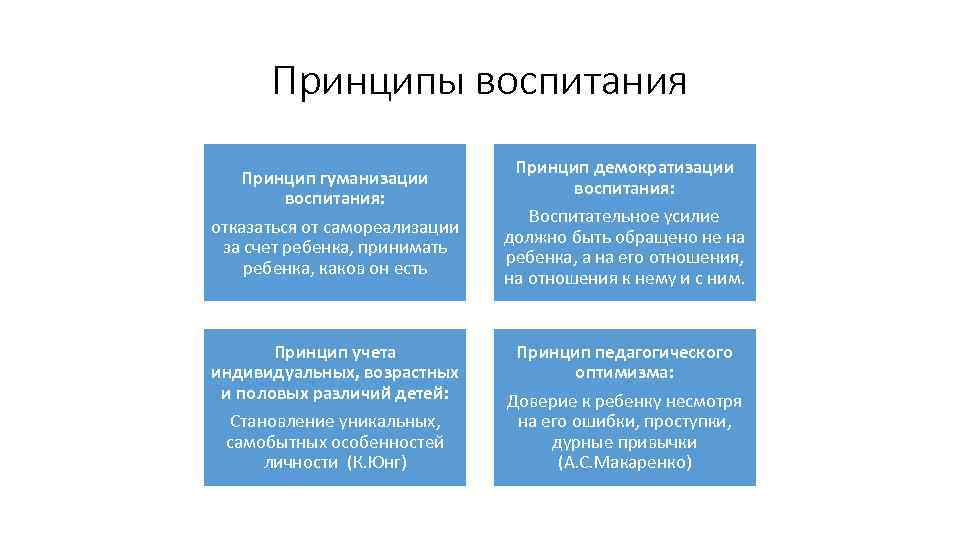 Принципы воспитания

Принцип гуманизации воспитания:
отказаться от самореализации за счет ребенка, принимать ребенка, каков он есть

Принцип демократизации воспитания:
Воспитательное усилие должно быть обращено не на ребенка, а на его отношения, на отношения к нему и с ним.

Принцип учета индивидуальных, возрастных и половых различий детей:
Становление уникальных, самобытных особенностей личности (К.Юнг)

Принцип педагогического оптимизма:
Доверие к ребенку несмотря на его ошибки, проступки, дурные привычки (А.С.Макаренко)